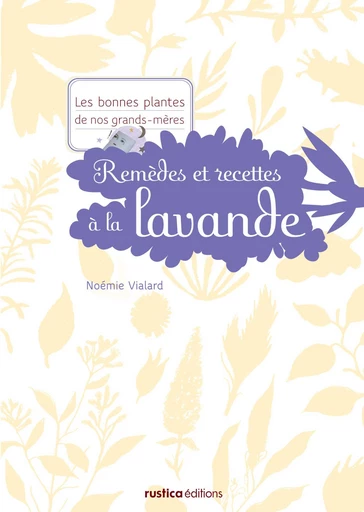 Les bonnes plantes de nos grands-mères

Remèdes et recettes à la lavande

Noémie Vialard

rustica éditions